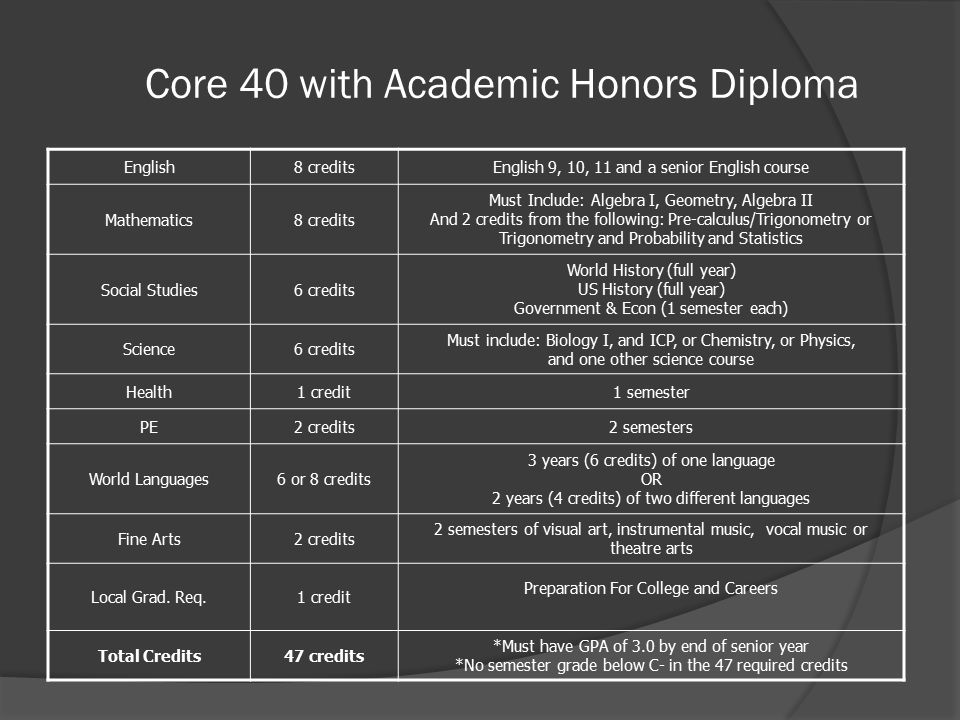 Core 40 with Academic Honors Diploma

| English | 8 credits | English 9, 10, 11 and a senior English course |
|---|---|---|
| Mathematics | 8 credits | Must Include: Algebra I, Geometry, Algebra II And 2 credits from the following: Pre-calculus/Trigonometry or Trigonometry and Probability and Statistics |
| Social Studies | 6 credits | World History (full year) US History (full year) Government & Econ (1 semester each) |
| Science | 6 credits | Must include: Biology I, and ICP, or Chemistry, or Physics, and one other science course |
| Health | 1 credit | 1 semester |
| PE | 2 credits | 2 semesters |
| World Languages | 6 or 8 credits | 3 years (6 credits) of one language OR 2 years (4 credits) of two different languages |
| Fine Arts | 2 credits | 2 semesters of visual art, instrumental music, vocal music or theatre arts |
| Local Grad. Req. | 1 credit | Preparation For College and Careers |
| **Total Credits** | **47 credits** | *Must have GPA of 3.0 by end of senior year *No semester grade below C- in the 47 required credits |